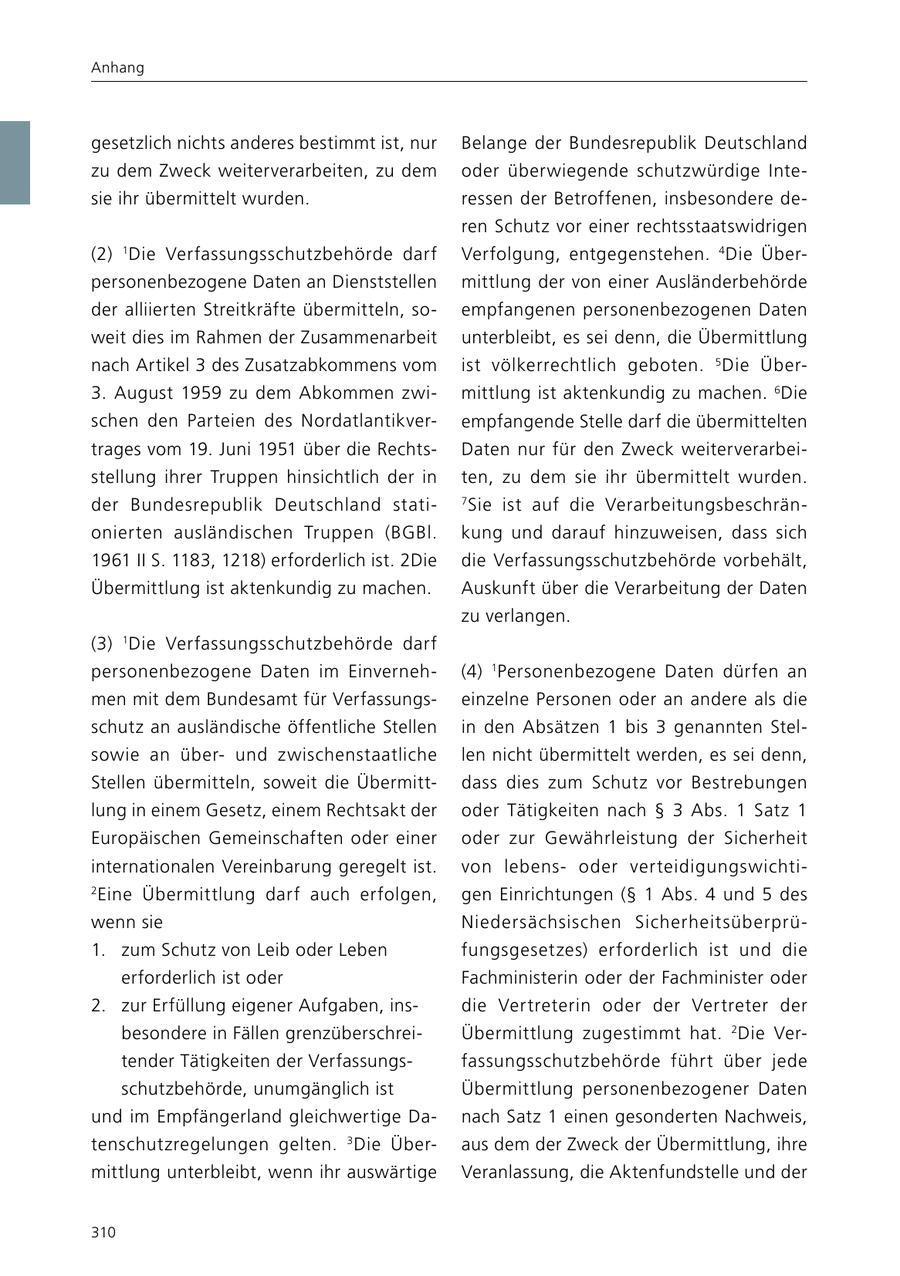 Anhang

gesetzlich nichts anderes bestimmt ist, nur zu dem Zweck weiterverarbeiten, zu dem sie ihr übermittelt wurden.

(2) $^1$Die Verfassungsschutzbehörde darf personenbezogene Daten an Dienststellen der alliierten Streitkräfte übermitteln, soweit dies im Rahmen der Zusammenarbeit nach Artikel 3 des Zusatzabkommens vom 3. August 1959 zu dem Abkommen zwischen den Parteien des Nordatlantikvertrages vom 19. Juni 1951 über die Rechtsstellung ihrer Truppen hinsichtlich der in der Bundesrepublik Deutschland stationierten ausländischen Truppen (BGBl. 1961 II S. 1183, 1218) erforderlich ist. 2Die Übermittlung ist aktenkundig zu machen.

(3) $^1$Die Verfassungsschutzbehörde darf personenbezogene Daten im Einvernehmen mit dem Bundesamt für Verfassungsschutz an ausländische öffentliche Stellen sowie an über- und zwischenstaatliche Stellen übermitteln, soweit die Übermittlung in einem Gesetz, einem Rechtsakt der Europäischen Gemeinschaften oder einer internationalen Vereinbarung geregelt ist. $^2$Eine Übermittlung darf auch erfolgen, wenn sie
1. zum Schutz von Leib oder Leben erforderlich ist oder
2. zur Erfüllung eigener Aufgaben, insbesondere in Fällen grenzüberschreitender Tätigkeiten der Verfassungsschutzbehörde, unumgänglich ist
und im Empfängerland gleichwertige Datenschutzregelungen gelten. $^3$Die Übermittlung unterbleibt, wenn ihr auswärtige Belange der Bundesrepublik Deutschland oder überwiegende schutzwürdige Interessen der Betroffenen, insbesondere deren Schutz vor einer rechtsstaatswidrigen Verfolgung, entgegenstehen. $^4$Die Übermittlung der von einer Ausländerbehörde empfangenen personenbezogenen Daten unterbleibt, es sei denn, die Übermittlung ist völkerrechtlich geboten. $^5$Die Übermittlung ist aktenkundig zu machen. $^6$Die empfangende Stelle darf die übermittelten Daten nur für den Zweck weiterverarbeiten, zu dem sie ihr übermittelt wurden. $^7$Sie ist auf die Verarbeitungsbeschränkung und darauf hinzuweisen, dass sich die Verfassungsschutzbehörde vorbehält, Auskunft über die Verarbeitung der Daten zu verlangen.

(4) $^1$Personenbezogene Daten dürfen an einzelne Personen oder an andere als die in den Absätzen 1 bis 3 genannten Stellen nicht übermittelt werden, es sei denn, dass dies zum Schutz vor Bestrebungen oder Tätigkeiten nach § 3 Abs. 1 Satz 1 oder zur Gewährleistung der Sicherheit von lebens- oder verteidigungswichtigen Einrichtungen (§ 1 Abs. 4 und 5 des Niedersächsischen Sicherheitsüberprüfungsgesetzes) erforderlich ist und die Fachministerin oder der Fachminister oder die Vertreterin oder der Vertreter der Übermittlung zugestimmt hat. $^2$Die Verfassungsschutzbehörde führt über jede Übermittlung personenbezogener Daten nach Satz 1 einen gesonderten Nachweis, aus dem der Zweck der Übermittlung, ihre Veranlassung, die Aktenfundstelle und der

310